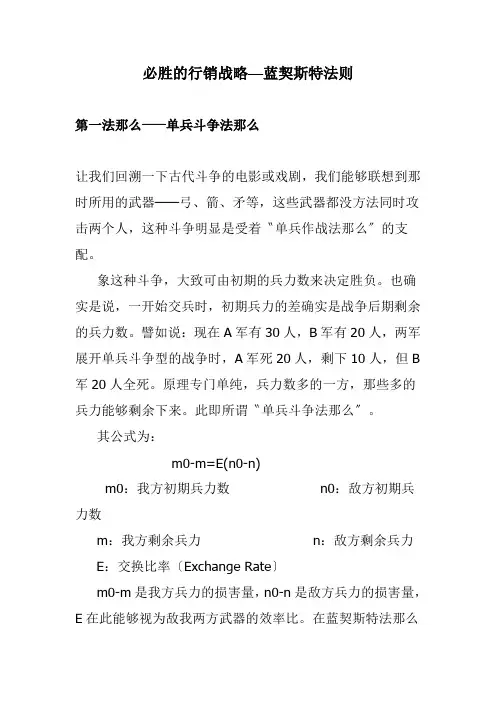 必胜的行销战略—蓝契斯特法则

第一法那么——单兵斗争法那么

让我们回溯一下古代斗争的电影或戏剧，我们能够联想到那时所用的武器——弓、箭、矛等，这些武器都没方法同时攻击两个人，这种斗争明显是受着〝单兵作战法那么〞的支配。

象这种斗争，大致可由初期的兵力数来决定胜负。也确实是说，一开始交兵时，初期兵力的差确实是战争后期剩余的兵力数。譬如说：现在 A 军有 30 人，B 军有 20 人，两军展开单兵斗争型的战争时，A 军死 20 人，剩下 10 人，但 B 军 20 人全死。原理专门单纯，兵力数多的一方，那些多的兵力能够剩余下来。此即所谓〝单兵斗争法那么〞。

其公式为：

m0-m=E(n0-n)

m0：我方初期兵力数　　n0：敌方初期兵力数

m：我方剩余兵力　　n：敌方剩余兵力

E：交换比率〔Exchange Rate〕

m0-m 是我方兵力的损害量，n0-n 是敌方兵力的损害量，E 在此能够视为敌我两方武器的效率比。在蓝契斯特法那么